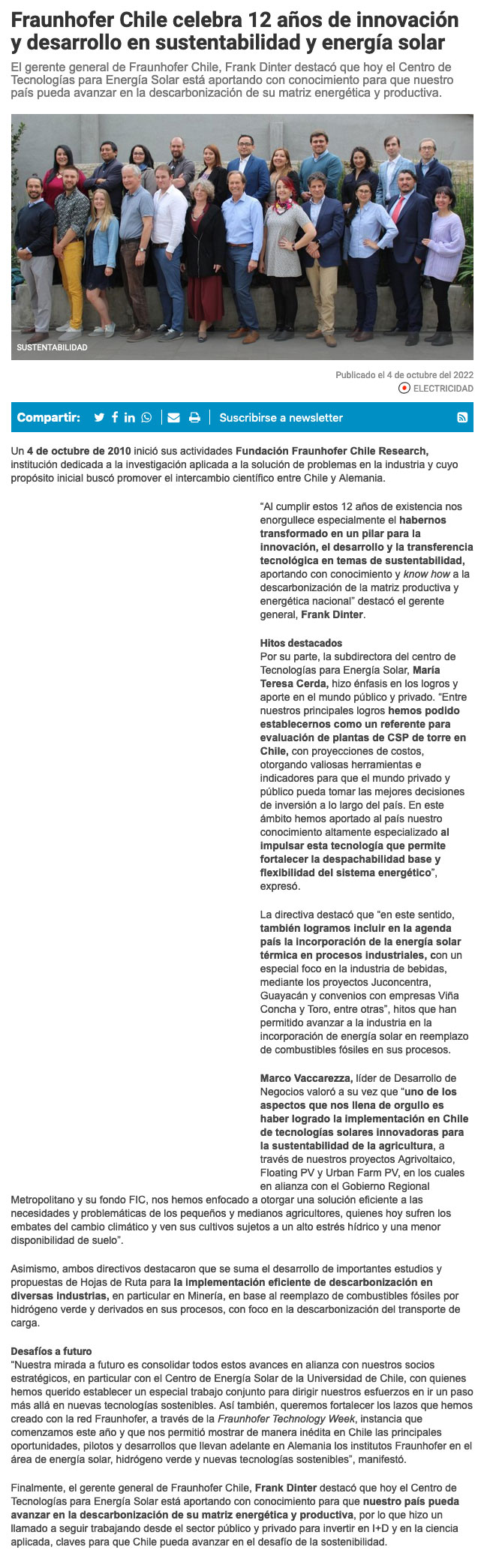 Fraunhofer Chile celebra 12 años de innovación y desarrollo en sustentabilidad y energía solar

El gerente general de Fraunhofer Chile, Frank Dinter destacó que hoy el Centro de Tecnologías para Energía Solar está aportando con conocimiento para que nuestro país pueda avanzar en la descarbonización de su matriz energética y productiva.

SUSTENTABILIDAD

Publicado el 4 de octubre del 2022

ELECTRICIDAD

Compartir:

Suscribirse a newsletter

Un 4 de octubre de 2010 inició sus actividades Fundación Fraunhofer Chile Research, institución dedicada a la investigación aplicada a la solución de problemas en la industria y cuyo propósito inicial buscó promover el intercambio científico entre Chile y Alemania.

"Al cumplir estos 12 años de existencia nos enorgullece especialmente el habernos transformado en un pilar para la innovación, el desarrollo y la transferencia tecnológica en temas de sustentabilidad, aportando con conocimiento y know how a la descarbonización de la matriz productiva y energética nacional" destacó el gerente general, Frank Dinter.

Hitos destacados
Por su parte, la subdirectora del centro de Tecnologías para Energía Solar, María Teresa Cerda, hizo énfasis en los logros y aporte en el mundo público y privado. "Entre nuestros principales logros hemos podido establecernos como un referente para evaluación de plantas de CSP de torre en Chile, con proyecciones de costos, otorgando valiosas herramientas e indicadores para que el mundo privado y público pueda tomar las mejores decisiones de inversión a lo largo del país. En este ámbito hemos aportado al país nuestro conocimiento altamente especializado al impulsar esta tecnología que permite fortalecer la despachabilidad base y flexibilidad del sistema energético", expresó.

La directiva destacó que "en este sentido, también logramos incluir en la agenda país la incorporación de la energía solar térmica en procesos industriales, con un especial foco en la industria de bebidas, mediante los proyectos Juconcentra, Guayacán y convenios con empresas Viña Concha y Toro, entre otras", hitos que han permitido avanzar a la industria en la incorporación de energía solar en reemplazo de combustibles fósiles en sus procesos.

Marco Vaccarezza, líder de Desarrollo de Negocios valoró a su vez que "uno de los aspectos que nos llena de orgullo es haber logrado la implementación en Chile de tecnologías solares innovadoras para la sustentabilidad de la agricultura, a través de nuestros proyectos Agrivoltaico, Floating PV y Urban Farm PV, en los cuales en alianza con el Gobierno Regional Metropolitano y su fondo FIC, nos hemos enfocado a otorgar una solución eficiente a las necesidades y problemáticas de los pequeños y medianos agricultores, quienes hoy sufren los embates del cambio climático y ven sus cultivos sujetos a un alto estrés hídrico y una menor disponibilidad de suelo".

Asimismo, ambos directivos destacaron que se suma el desarrollo de importantes estudios y propuestas de Hojas de Ruta para la implementación eficiente de descarbonización en diversas industrias, en particular en Minería, en base al reemplazo de combustibles fósiles por hidrógeno verde y derivados en sus procesos, con foco en la descarbonización del transporte de carga.

Desafíos a futuro
"Nuestra mirada a futuro es consolidar todos estos avances en alianza con nuestros socios estratégicos, en particular con el Centro de Energía Solar de la Universidad de Chile, con quienes hemos querido establecer un especial trabajo conjunto para dirigir nuestros esfuerzos en ir un paso más allá en nuevas tecnologías sostenibles. Así también, queremos fortalecer los lazos que hemos creado con la red Fraunhofer, a través de la Fraunhofer Technology Week, instancia que comenzamos este año y que nos permitió mostrar de manera inédita en Chile las principales oportunidades, pilotos y desarrollos que llevan adelante en Alemania los institutos Fraunhofer en el área de energía solar, hidrógeno verde y nuevas tecnologías sostenibles", manifestó.

Finalmente, el gerente general de Fraunhofer Chile, Frank Dinter destacó que hoy el Centro de Tecnologías para Energía Solar está aportando con conocimiento para que nuestro país pueda avanzar en la descarbonización de su matriz energética y productiva, por lo que hizo un llamado a seguir trabajando desde el sector público y privado para invertir en I+D y en la ciencia aplicada, claves para que Chile pueda avanzar en el desafío de la sostenibilidad.